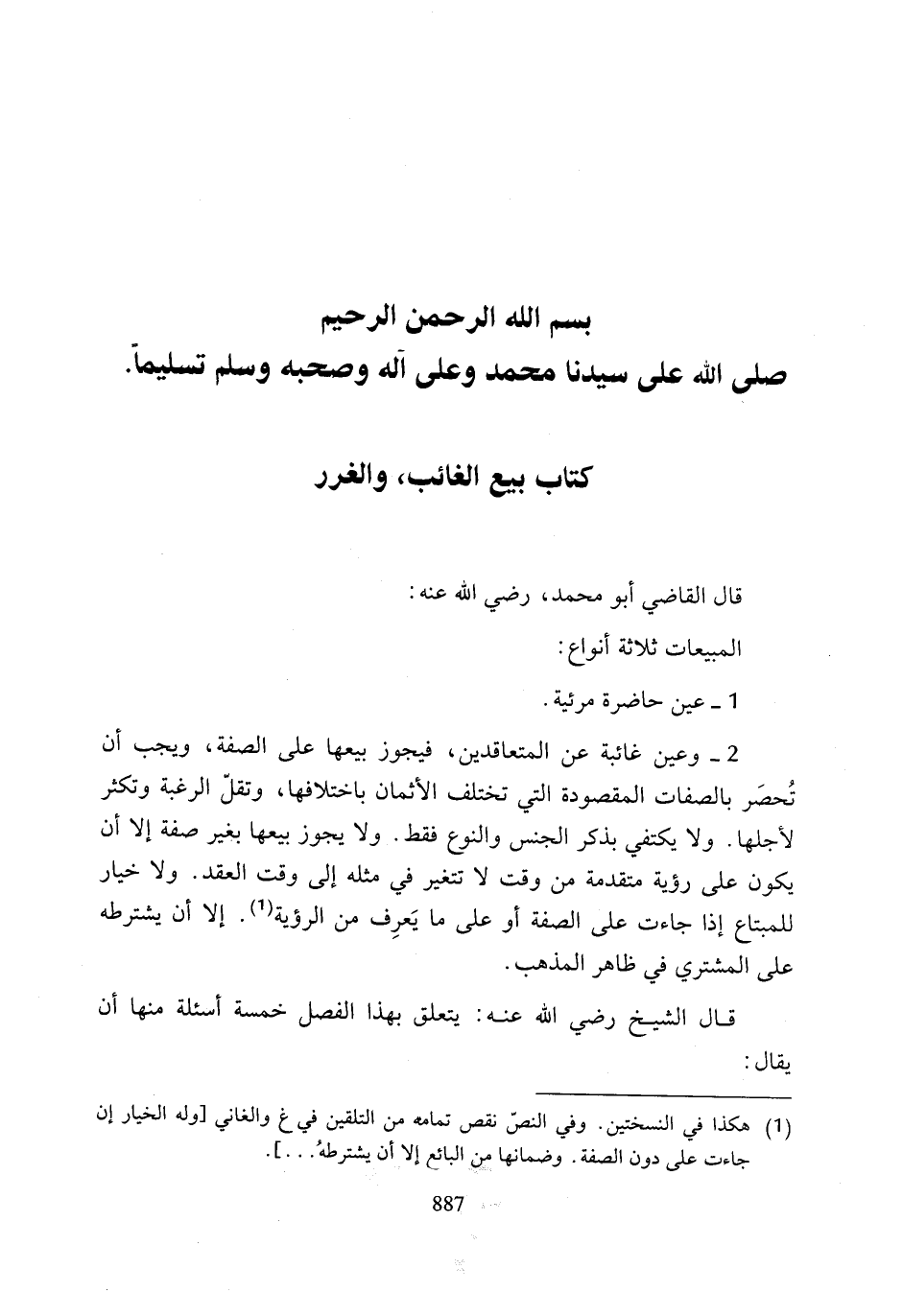 بسم الله الرحمن الرحيم
صلى الله على سيدنا محمد وعلى آله وصحبه وسلم تسليماً.

كتاب بيع الغائب، والغرر

قال القاضي أبو محمد، رضي الله عنه:

المبيعات ثلاثة أنواع:

1 ـ عين حاضرة مرئية.

2 ـ وعين غائبة عن المتعاقدين، فيجوز بيعها على الصفة، ويجب أن تُحصَر بالصفات المقصودة التي تختلف الأثمان باختلافها، وتقلّ الرغبة وتكثر لأجلها. ولا يكتفي بذكر الجنس والنوع فقط. ولا يجوز بيعها بغير صفة إلا أن يكون على رؤية متقدمة من وقت لا تتغير في مثله إلى وقت العقد. ولا خيار للمبتاع إذا جاءت على الصفة أو على ما يَعرِف من الرؤية$^{(1)}$. إلا أن يشترطه على المشتري في ظاهر المذهب.

قال الشيخ رضي الله عنه: يتعلق بهذا الفصل خمسة أسئلة منها أن يقال:

(1) هكذا في النسختين. وفي النصّ نقص تمامه من التلقين في غ والغاني [وله الخيار إن جاءت على دون الصفة. وضمانها من البائع إلا أن يشترطهُ...].

887